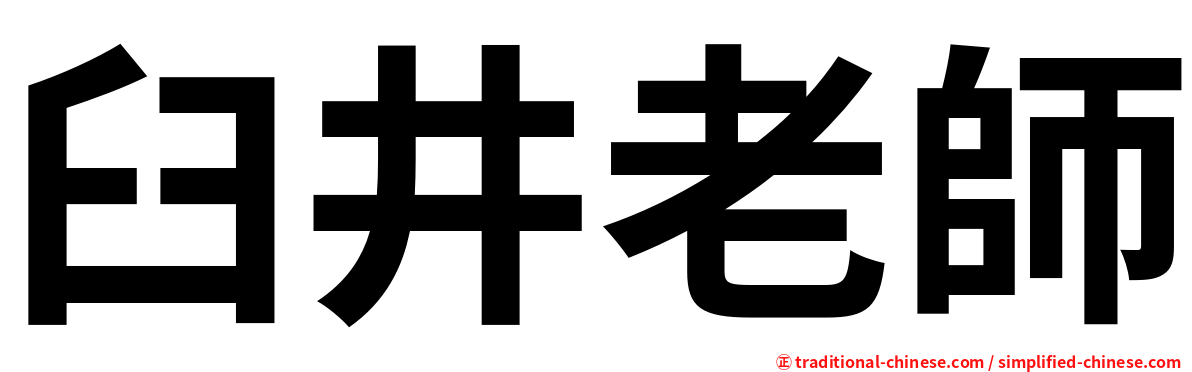 臼井老師

㊣ traditional-chinese.com / simplified-chinese.com